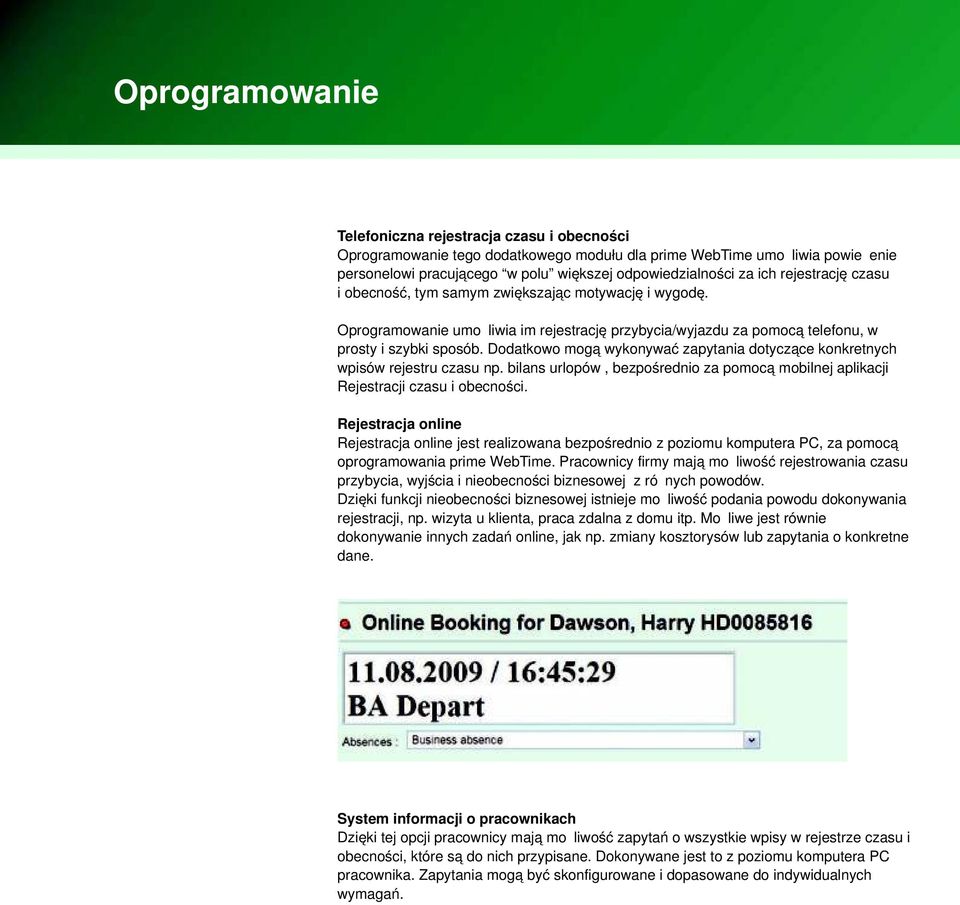 Oprogramowanie

Telefoniczna rejestracja czasu i obecności
Oprogramowanie tego dodatkowego modułu dla prime WebTime umo liwia powie enie personelowi pracującego “w polu” większej odpowiedzialności za ich rejestrację czasu i obecność, tym samym zwiększając motywację i wygodę.

Oprogramowanie umo liwia im rejestrację przybycia/wyjazdu za pomocą telefonu, w prosty i szybki sposób. Dodatkowo mogą wykonywać zapytania dotyczące konkretnych wpisów rejestru czasu np. bilans urlopów , bezpośrednio za pomocą mobilnej aplikacji Rejestracji czasu i obecności.

Rejestracja online
Rejestracja online jest realizowana bezpośrednio z poziomu komputera PC, za pomocą oprogramowania prime WebTime. Pracownicy firmy mają mo liwość rejestrowania czasu przybycia, wyjścia i nieobecności biznesowej z ró nych powodów.
Dzięki funkcji nieobecności biznesowej istnieje mo liwość podania powodu dokonywania rejestracji, np. wizyta u klienta, praca zdalna z domu itp. Mo liwe jest równie dokonywanie innych zadań online, jak np. zmiany kosztorysów lub zapytania o konkretne dane.

Online Booking for Dawson, Harry HD0085816

11.08.2009 / 16:45:29
BA Depart

Absences : Business absence

System informacji o pracownikach
Dzięki tej opcji pracownicy mają mo liwość zapytań o wszystkie wpisy w rejestrze czasu i obecności, które są do nich przypisane. Dokonywane jest to z poziomu komputera PC pracownika. Zapytania mogą być skonfigurowane i dopasowane do indywidualnych wymagań.